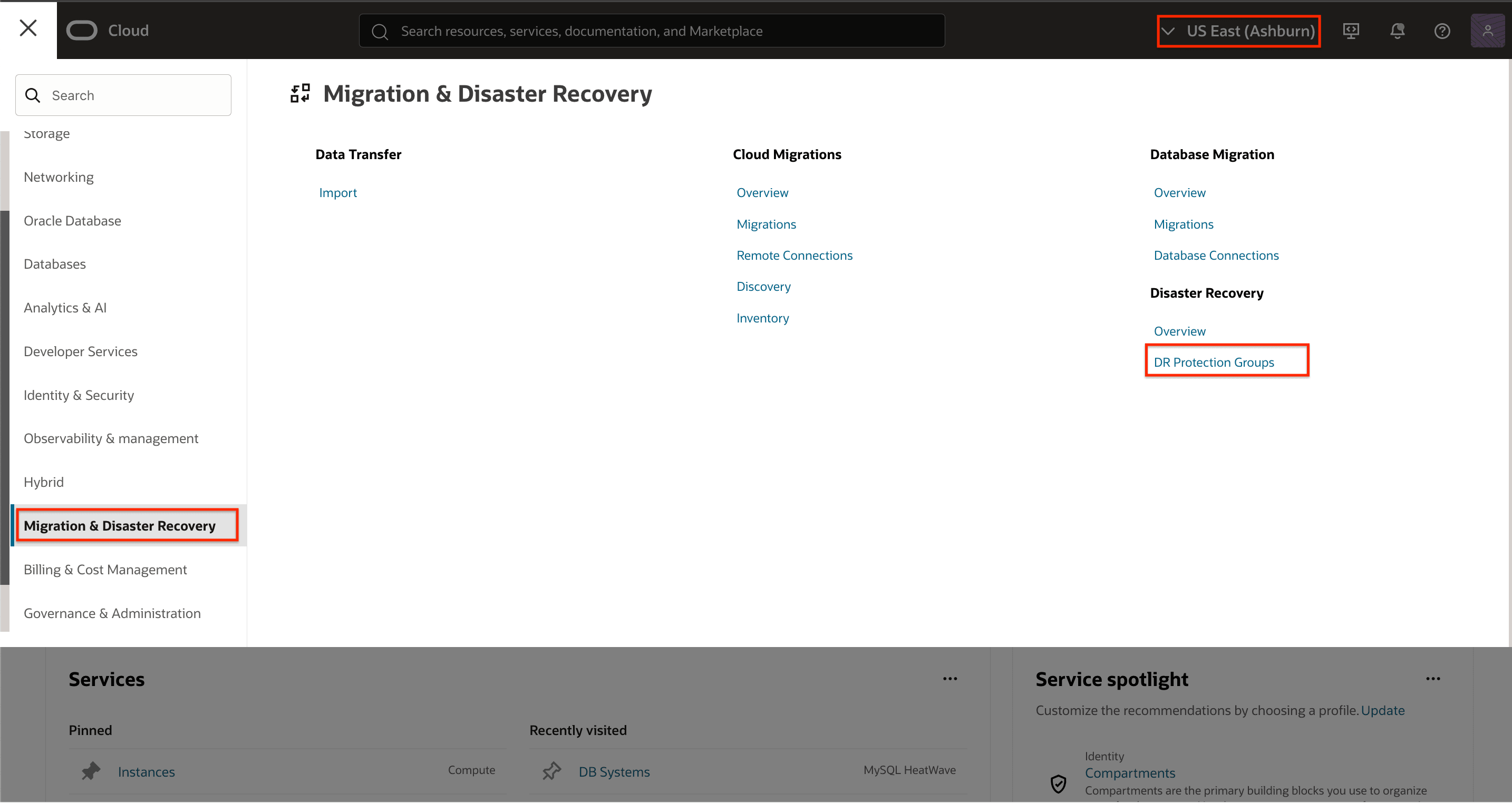 Cloud

Search resources, services, documentation, and Marketplace

US East (Ashburn)

Search

Storage

Networking

Oracle Database

Databases

Analytics & AI

Developer Services

Identity & Security

Observability & management

Hybrid

Migration & Disaster Recovery

Billing & Cost Management

Governance & Administration

Migration & Disaster Recovery

Data Transfer

Import

Cloud Migrations

Overview

Migrations

Remote Connections

Discovery

Inventory

Database Migration

Overview

Migrations

Database Connections

Disaster Recovery

Overview

DR Protection Groups

Services

...

Pinned

Instances

Compute

Recently visited

DB Systems

MySQL HeatWave

Service spotlight

...

Customize the recommendations by choosing a profile. Update

Identity

Compartments

Compartments are the primary building blocks you use to organize